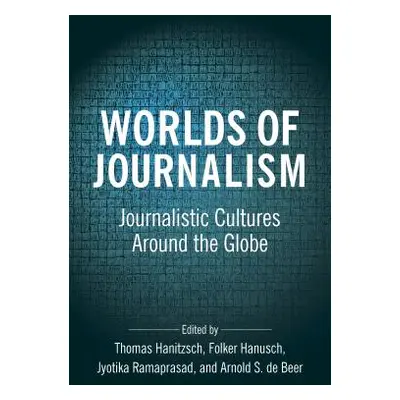 WORLDS OF JOURNALISM

Journalistic Cultures Around the Globe

Edited by

Thomas Hanitzsch, Folker Hanusch, Jyotika Ramaprasad, and Arnold S. de Beer